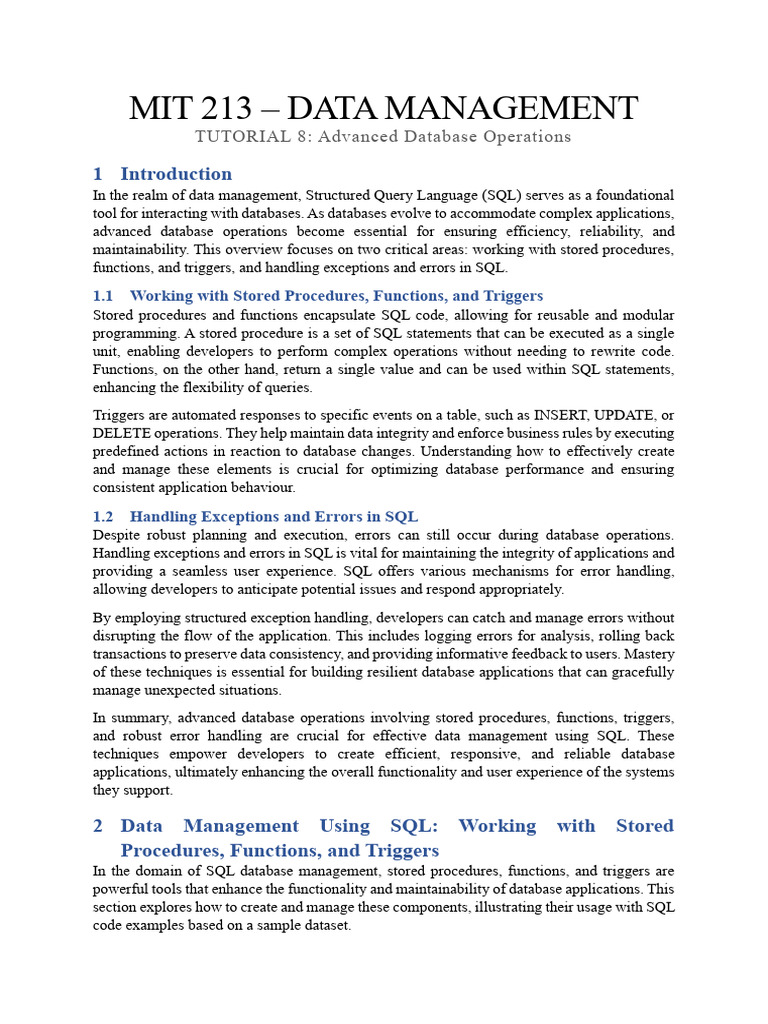 MIT 213 – DATA MANAGEMENT
TUTORIAL 8: Advanced Database Operations

1 Introduction

In the realm of data management, Structured Query Language (SQL) serves as a foundational tool for interacting with databases. As databases evolve to accommodate complex applications, advanced database operations become essential for ensuring efficiency, reliability, and maintainability. This overview focuses on two critical areas: working with stored procedures, functions, and triggers, and handling exceptions and errors in SQL.

1.1 Working with Stored Procedures, Functions, and Triggers

Stored procedures and functions encapsulate SQL code, allowing for reusable and modular programming. A stored procedure is a set of SQL statements that can be executed as a single unit, enabling developers to perform complex operations without needing to rewrite code. Functions, on the other hand, return a single value and can be used within SQL statements, enhancing the flexibility of queries.

Triggers are automated responses to specific events on a table, such as INSERT, UPDATE, or DELETE operations. They help maintain data integrity and enforce business rules by executing predefined actions in reaction to database changes. Understanding how to effectively create and manage these elements is crucial for optimizing database performance and ensuring consistent application behaviour.

1.2 Handling Exceptions and Errors in SQL

Despite robust planning and execution, errors can still occur during database operations. Handling exceptions and errors in SQL is vital for maintaining the integrity of applications and providing a seamless user experience. SQL offers various mechanisms for error handling, allowing developers to anticipate potential issues and respond appropriately.

By employing structured exception handling, developers can catch and manage errors without disrupting the flow of the application. This includes logging errors for analysis, rolling back transactions to preserve data consistency, and providing informative feedback to users. Mastery of these techniques is essential for building resilient database applications that can gracefully manage unexpected situations.

In summary, advanced database operations involving stored procedures, functions, triggers, and robust error handling are crucial for effective data management using SQL. These techniques empower developers to create efficient, responsive, and reliable database applications, ultimately enhancing the overall functionality and user experience of the systems they support.

2 Data Management Using SQL: Working with Stored Procedures, Functions, and Triggers

In the domain of SQL database management, stored procedures, functions, and triggers are powerful tools that enhance the functionality and maintainability of database applications. This section explores how to create and manage these components, illustrating their usage with SQL code examples based on a sample dataset.